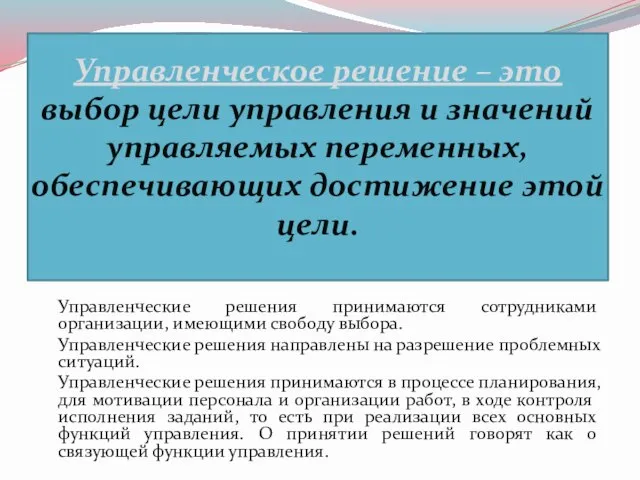 Управленческое решение – это выбор цели управления и значений управляемых переменных, обеспечивающих достижение этой цели.

Управленческие решения принимаются сотрудниками организации, имеющими свободу выбора.

Управленческие решения направлены на разрешение проблемных ситуаций.

Управленческие решения принимаются в процессе планирования, для мотивации персонала и организации работ, в ходе контроля исполнения заданий, то есть при реализации всех основных функций управления. О принятии решений говорят как о связующей функции управления.